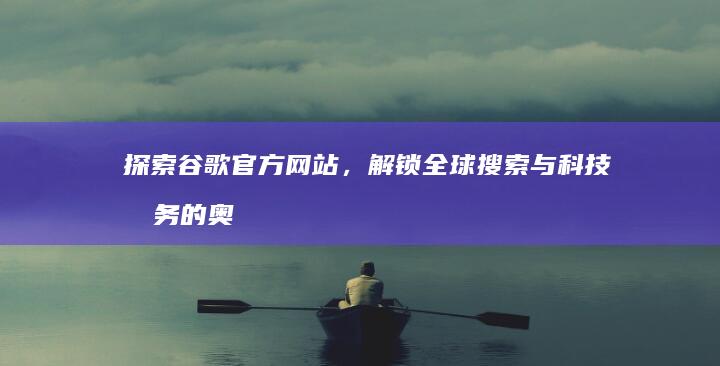 探索谷歌官方网站，解锁全球搜索与科技

务的奥